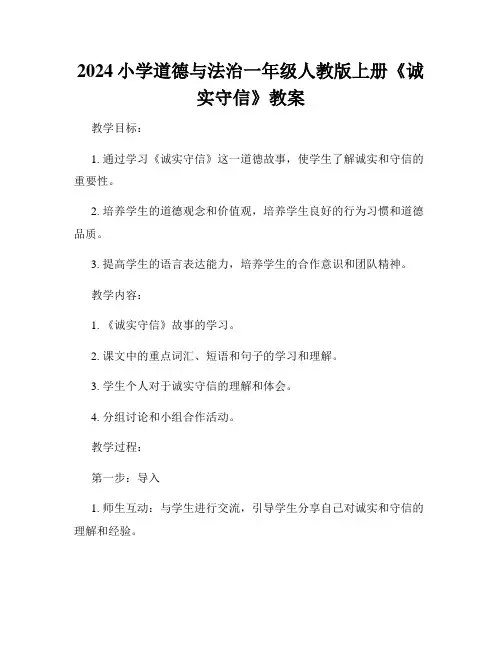 2024 小学道德与法治一年级人教版上册《诚实守信》教案

教学目标：

1. 通过学习《诚实守信》这一道德故事，使学生了解诚实和守信的重要性。

2. 培养学生的道德观念和价值观，培养学生良好的行为习惯和道德品质。

3. 提高学生的语言表达能力，培养学生的合作意识和团队精神。

教学内容：

1. 《诚实守信》故事的学习。

2. 课文中的重点词汇、短语和句子的学习和理解。

3. 学生个人对于诚实守信的理解和体会。

4. 分组讨论和小组合作活动。

教学过程：

第一步：导入

1. 师生互动：与学生进行交流，引导学生分享自己对诚实和守信的理解和经验。